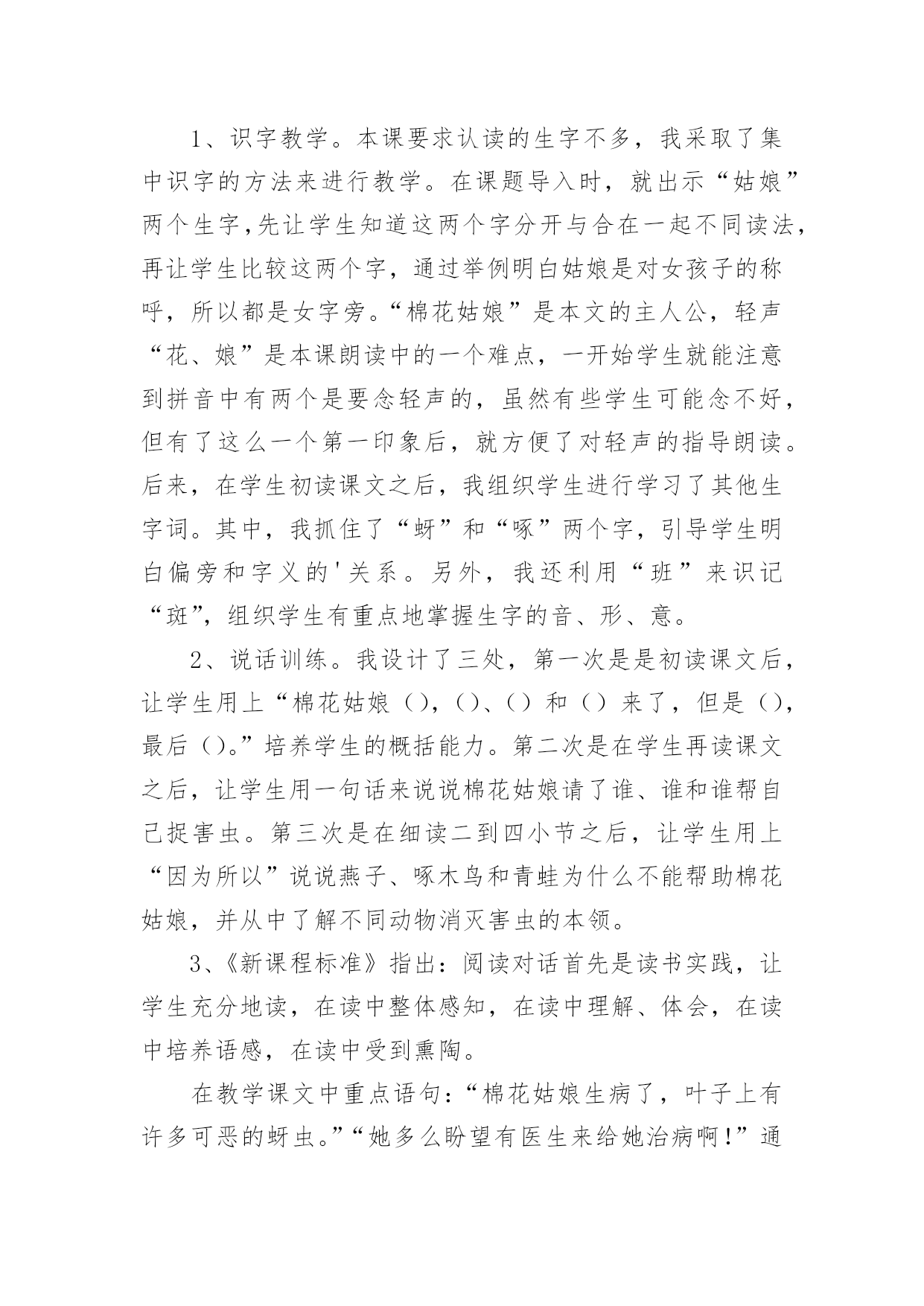 1、识字教学。本课要求认读的生字不多，我采取了集中识字的方法来进行教学。在课题导入时，就出示“姑娘”两个生字,先让学生知道这两个字分开与合在一起不同读法，再让学生比较这两个字，通过举例明白姑娘是对女孩子的称呼，所以都是女字旁。“棉花姑娘”是本文的主人公，轻声“花、娘”是本课朗读中的一个难点，一开始学生就能注意到拼音中有两个是要念轻声的，虽然有些学生可能念不好，但有了这么一个第一印象后，就方便了对轻声的指导朗读。后来，在学生初读课文之后，我组织学生进行学习了其他生字词。其中，我抓住了“蚜”和“啄”两个字，引导学生明白偏旁和字义的'关系。另外，我还利用“班”来识记“斑”，组织学生有重点地掌握生字的音、形、意。

2、说话训练。我设计了三处，第一次是是初读课文后，让学生用上“棉花姑娘（），（）、（）和（）来了，但是（），最后（）。”培养学生的概括能力。第二次是在学生再读课文之后，让学生用一句话来说说棉花姑娘请了谁、谁和谁帮自己捉害虫。第三次是在细读二到四小节之后，让学生用上“因为所以”说说燕子、啄木鸟和青蛙为什么不能帮助棉花姑娘，并从中了解不同动物消灭害虫的本领。

3、《新课程标准》指出：阅读对话首先是读书实践，让学生充分地读，在读中整体感知，在读中理解、体会，在读中培养语感，在读中受到熏陶。

在教学课文中重点语句：“棉花姑娘生病了，叶子上有许多可恶的蚜虫。”“她多么盼望有医生来给她治病啊！”通